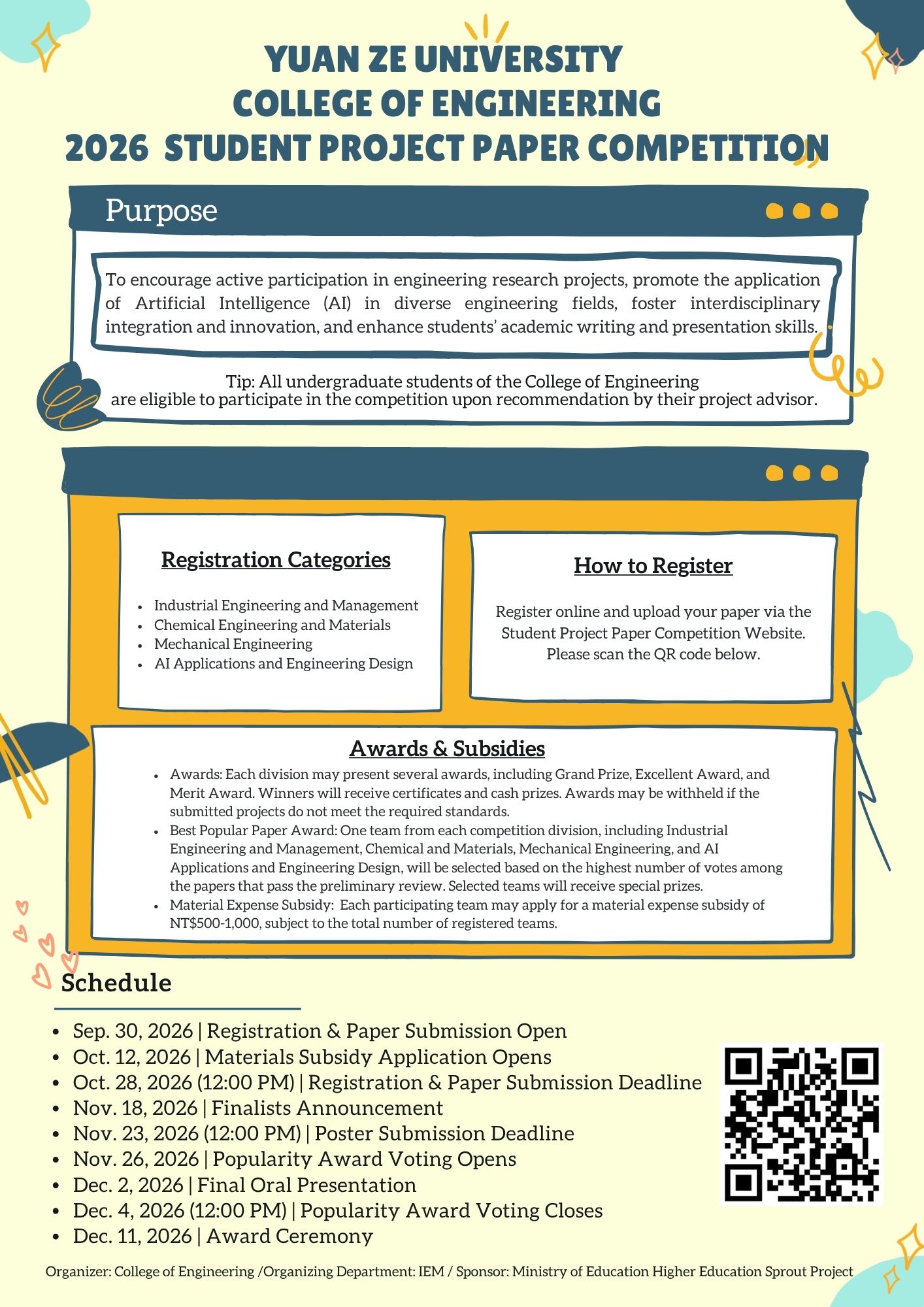 YUAN ZE UNIVERSITY
COLLEGE OF ENGINEERING
2026 STUDENT PROJECT PAPER COMPETITION

Purpose

To encourage active participation in engineering research projects, promote the application of Artificial Intelligence (AI) in diverse engineering fields, foster interdisciplinary integration and innovation, and enhance students' academic writing and presentation skills.

Tip: All undergraduate students of the College of Engineering are eligible to participate in the competition upon recommendation by their project advisor.

Registration Categories

• Industrial Engineering and Management
• Chemical Engineering and Materials
• Mechanical Engineering
• AI Applications and Engineering Design

How to Register

Register online and upload your paper via the Student Project Paper Competition Website. Please scan the QR code below.

Awards & Subsidies

• Awards: Each division may present several awards, including Grand Prize, Excellent Award, and Merit Award. Winners will receive certificates and cash prizes. Awards may be withheld if the submitted projects do not meet the required standards.
• Best Popular Paper Award: One team from each competition division, including Industrial Engineering and Management, Chemical and Materials, Mechanical Engineering, and AI Applications and Engineering Design, will be selected based on the highest number of votes among the papers that pass the preliminary review. Selected teams will receive special prizes.
• Material Expense Subsidy: Each participating team may apply for a material expense subsidy of NT$500-1,000, subject to the total number of registered teams.

Schedule

• Sep. 30, 2026 | Registration & Paper Submission Open
• Oct. 12, 2026 | Materials Subsidy Application Opens
• Oct. 28, 2026 (12:00 PM) | Registration & Paper Submission Deadline
• Nov. 18, 2026 | Finalists Announcement
• Nov. 23, 2026 (12:00 PM) | Poster Submission Deadline
• Nov. 26, 2026 | Popularity Award Voting Opens
• Dec. 2, 2026 | Final Oral Presentation
• Dec. 4, 2026 (12:00 PM) | Popularity Award Voting Closes
• Dec. 11, 2026 | Award Ceremony

Organizer: College of Engineering /Organizing Department: IEM / Sponsor: Ministry of Education Higher Education Sprout Project